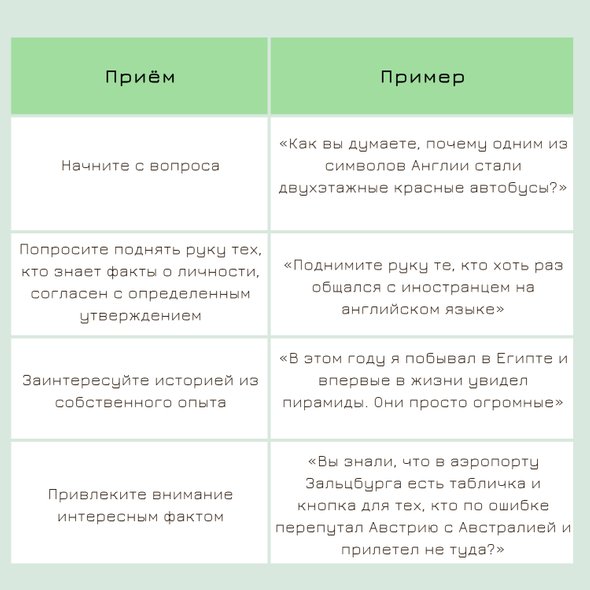 | Приём | Пример |
|---|---|
| Начните с вопроса | «Как вы думаете, почему одним из символов Англии стали двухэтажные красные автобусы?» |
| Попросите поднять руку тех, кто знает факты о личности, согласен с определенным утверждением | «Поднимите руку те, кто хоть раз общался с иностранцем на английском языке» |
| Заинтересуйте историей из собственного опыта | «В этом году я побывал в Египте и впервые в жизни увидел пирамиды. Они просто огромные» |
| Привлеките внимание интересным фактом | «Вы знали, что в аэропорту Зальцбурга есть табличка и кнопка для тех, кто по ошибке перепутал Австрию с Австралией и прилетел не туда?» |